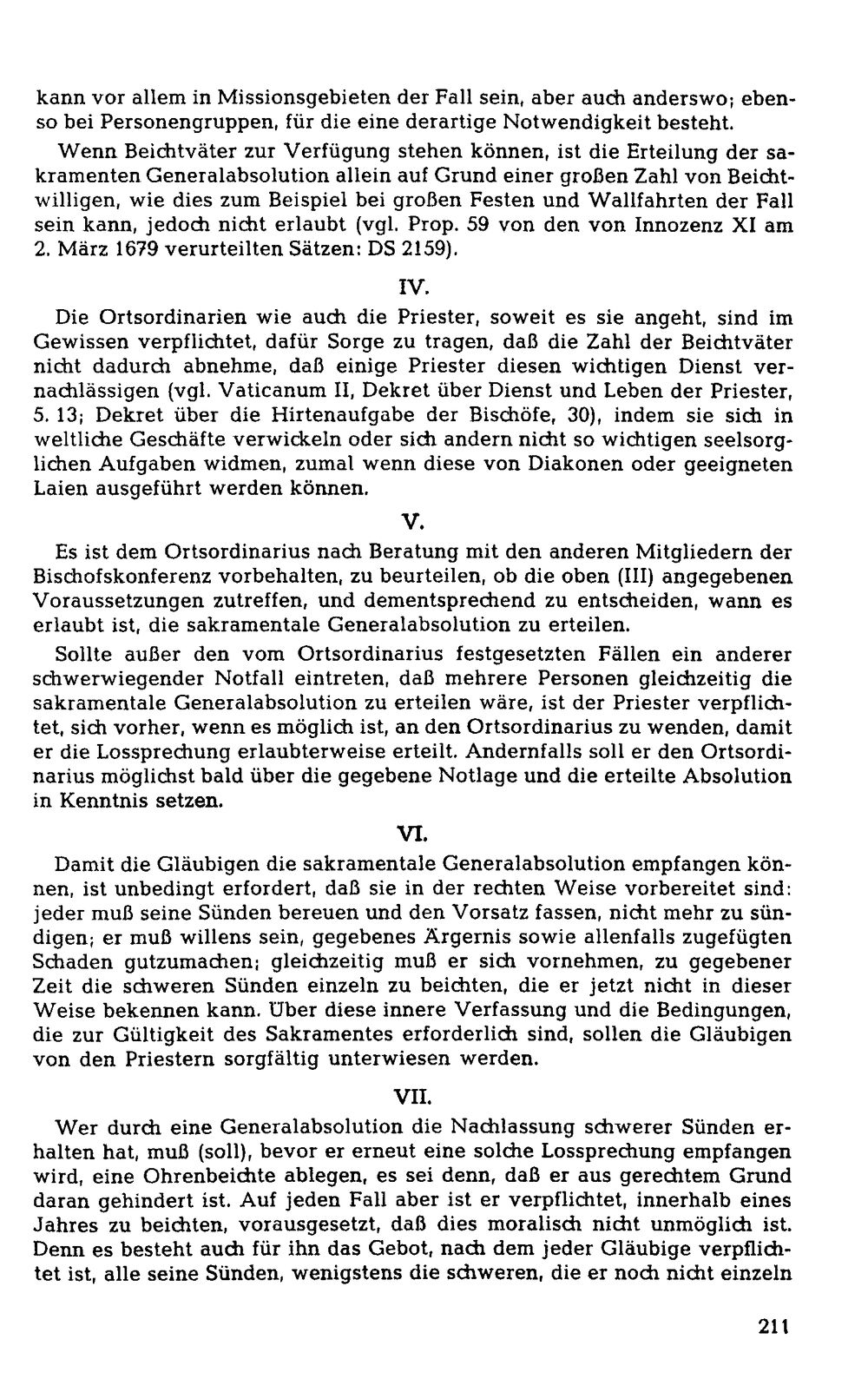 kann vor allem in Missionsgebieten der Fall sein, aber auch anderswo; ebenso bei Personengruppen, für die eine derartige Notwendigkeit besteht.

Wenn Beichtväter zur Verfügung stehen können, ist die Erteilung der sakramenten Generalabsolution allein auf Grund einer großen Zahl von Beichtwilligen, wie dies zum Beispiel bei großen Festen und Wallfahrten der Fall sein kann, jedoch nicht erlaubt (vgl. Prop. 59 von den von Innozenz XI am 2. März 1679 verurteilten Sätzen: DS 2159).

IV.

Die Ortsordinarien wie auch die Priester, soweit es sie angeht, sind im Gewissen verpflichtet, dafür Sorge zu tragen, daß die Zahl der Beichtväter nicht dadurch abnehme, daß einige Priester diesen wichtigen Dienst vernachlässigen (vgl. Vaticanum II, Dekret über Dienst und Leben der Priester, 5. 13; Dekret über die Hirtenaufgabe der Bischöfe, 30), indem sie sich in weltliche Geschäfte verwickeln oder sich andern nicht so wichtigen seelsorglichen Aufgaben widmen, zumal wenn diese von Diakonen oder geeigneten Laien ausgeführt werden können.

V.

Es ist dem Ortsordinarius nach Beratung mit den anderen Mitgliedern der Bischofskonferenz vorbehalten, zu beurteilen, ob die oben (III) angegebenen Voraussetzungen zutreffen, und dementsprechend zu entscheiden, wann es erlaubt ist, die sakramentale Generalabsolution zu erteilen.

Sollte außer den vom Ortsordinarius festgesetzten Fällen ein anderer schwerwiegender Notfall eintreten, daß mehrere Personen gleichzeitig die sakramentale Generalabsolution zu erteilen wäre, ist der Priester verpflichtet, sich vorher, wenn es möglich ist, an den Ortsordinarius zu wenden, damit er die Lossprechung erlaubterweise erteilt. Andernfalls soll er den Ortsordinarius möglichst bald über die gegebene Notlage und die erteilte Absolution in Kenntnis setzen.

VI.

Damit die Gläubigen die sakramentale Generalabsolution empfangen können, ist unbedingt erfordert, daß sie in der rechten Weise vorbereitet sind: jeder muß seine Sünden bereuen und den Vorsatz fassen, nicht mehr zu sündigen; er muß willens sein, gegebenes Ärgernis sowie allenfalls zugefügten Schaden gutzumachen; gleichzeitig muß er sich vornehmen, zu gegebener Zeit die schweren Sünden einzeln zu beichten, die er jetzt nicht in dieser Weise bekennen kann. Über diese innere Verfassung und die Bedingungen, die zur Gültigkeit des Sakramentes erforderlich sind, sollen die Gläubigen von den Priestern sorgfältig unterwiesen werden.

VII.

Wer durch eine Generalabsolution die Nachlassung schwerer Sünden erhalten hat, muß (soll), bevor er erneut eine solche Lossprechung empfangen wird, eine Ohrenbeichte ablegen, es sei denn, daß er aus gerechtem Grund daran gehindert ist. Auf jeden Fall aber ist er verpflichtet, innerhalb eines Jahres zu beichten, vorausgesetzt, daß dies moralisch nicht unmöglich ist. Denn es besteht auch für ihn das Gebot, nach dem jeder Gläubige verpflichtet ist, alle seine Sünden, wenigstens die schweren, die er noch nicht einzeln

211